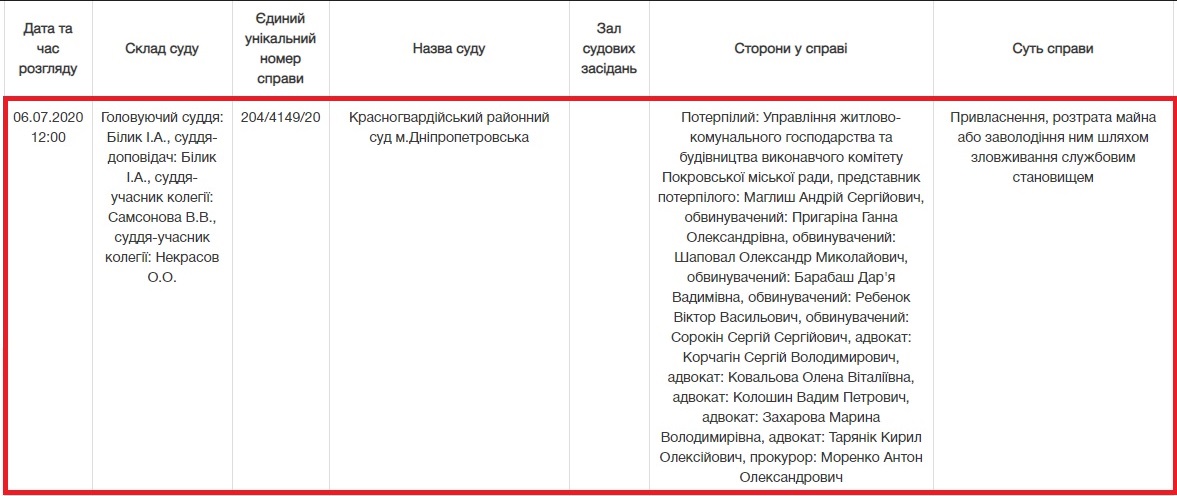 | Дата та час розгляду | Склад суду | Єдиний унікальний номер справи | Назва суду | Зал судових засідань | Сторони у справі | Суть справи |
|---|---|---|---|---|---|---|
| 06.07.2020 12:00 | Головуючий суддя: Білик І.А., суддя-доповідач: Білик І.А., суддя-учасник колегії: Самсонова В.В., суддя-учасник колегії: Некрасов О.О. | 204/4149/20 | Красногвардійський районний суд м.Дніпропетровська | | Потерпілий: Управління житлово-комунального господарства та будівництва виконавчого комітету Покровської міської ради, представник потерпілого: Маглиш Андрій Сергійович, обвинувачений: Пригаріна Ганна Олександрівна, обвинувачений: Шаповал Олександр Миколайович, обвинувачений: Барабаш Дар'я Вадимівна, обвинувачений: Ребенок Віктор Васильович, обвинувачений: Сорокін Сергій Сергійович, адвокат: Корчагін Сергій Володимирович, адвокат: Ковальова Олена Віталіївна, адвокат: Колошин Вадим Петрович, адвокат: Захарова Марина Володимирівна, адвокат: Тарянік Кирил Олексійович, прокурор: Моренко Антон Олександрович | Привласнення, розтрата майна або заволодіння ним шляхом зловживання службовим становищем |